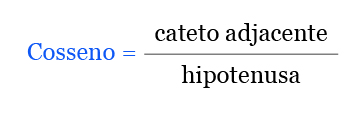 $\text{Cosseno} = \frac{\text{cateto adjacente}}{\text{hipotenusa}}$